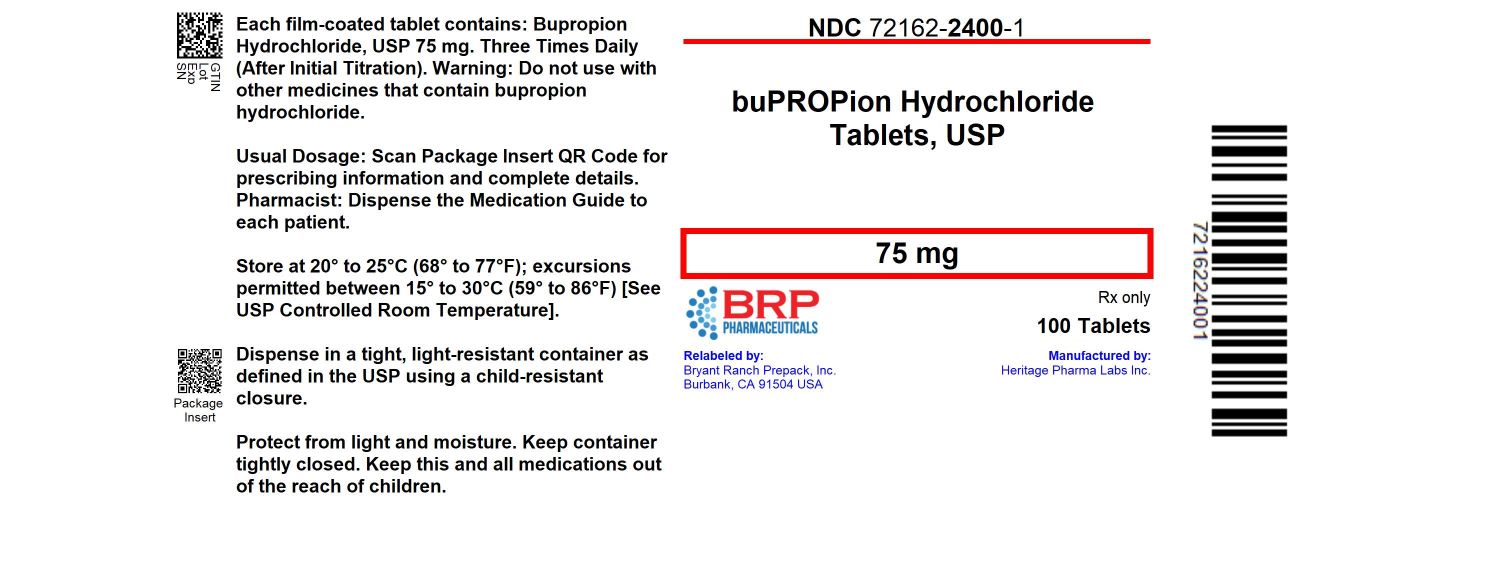 GTIN
Lot
Exp
SN

Each film-coated tablet contains: Bupropion Hydrochloride, USP 75 mg. Three Times Daily (After Initial Titration). Warning: Do not use with other medicines that contain bupropion hydrochloride.

Usual Dosage: Scan Package Insert QR Code for prescribing information and complete details. Pharmacist: Dispense the Medication Guide to each patient.

Store at 20° to 25°C (68° to 77°F); excursions permitted between 15° to 30°C (59° to 86°F) [See USP Controlled Room Temperature].

Package Insert

Dispense in a tight, light-resistant container as defined in the USP using a child-resistant closure.

Protect from light and moisture. Keep container tightly closed. Keep this and all medications out of the reach of children.

NDC 72162-2400-1

buPROPion Hydrochloride Tablets, USP

75 mg

BRP PHARMACEUTICALS

Rx only

100 Tablets

Relabeled by:
Bryant Ranch Prepack, Inc.
Burbank, CA 91504 USA

Manufactured by:
Heritage Pharma Labs Inc.

7216224001